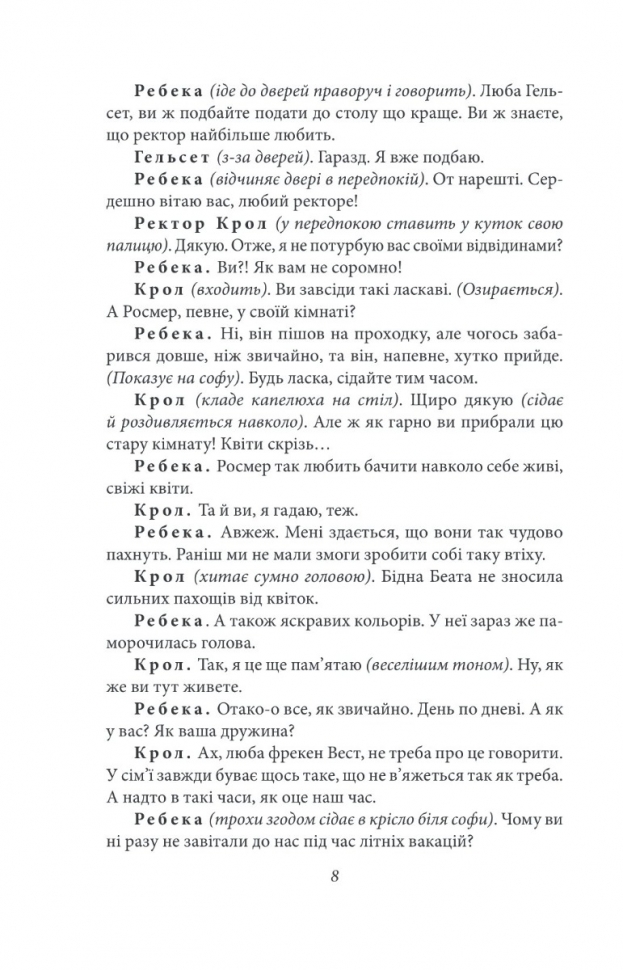 Ребека (іде до дверей праворуч і говорить). Люба Гельсет, ви ж подбайте подати до столу що краще. Ви ж знаєте, що ректор найбільше любить.

Гельсет (з-за дверей). Гаразд. Я вже подбаю.

Ребека (відчиняє двері в передпокій). От нарешті. Сердешно вітаю вас, любий ректоре!

Ректор Крол (у передпокою ставить у куток свою палицю). Дякую. Отже, я не потурбую вас своїми відвідинами?

Ребека. Ви?! Як вам не соромно!

Крол (входить). Ви завсіди такі ласкаві. (Озирається). А Росмер, певне, у своїй кімнаті?

Ребека. Ні, він пішов на проходку, але чогось забарився довше, ніж звичайно, та він, напевне, хутко прийде. (Показує на софу). Будь ласка, сідайте тим часом.

Крол (кладе капелюха на стіл). Щиро дякую (сідає й роздивляється навколо). Але ж як гарно ви прибрали цю стару кімнату! Квіти скрізь…

Ребека. Росмер так любить бачити навколо себе живі, свіжі квіти.

Крол. Та й ви, я гадаю, теж.

Ребека. Авжеж. Мені здається, що вони так чудово пахнуть. Раніш ми не мали змоги зробити собі таку втіху.

Крол (хитає сумно головою). Бідна Беата не зносила сильних пахощів від квіток.

Ребека. А також яскравих кольорів. У неї зараз же паморочилась голова.

Крол. Так, я це ще пам'ятаю (веселішим тоном). Ну, як же ви тут живете.

Ребека. Отако-о все, як звичайно. День по дневі. А як у вас? Як ваша дружина?

Крол. Ах, люба фрекен Вест, не треба про це говорити. У сім'ї завжди буває щось таке, що не в'яжеться так як треба. А надто в такі часи, як оце наш час.

Ребека (трохи згодом сідає в крісло біля софи). Чому ви ні разу не завітали до нас під час літніх вакацій?

8